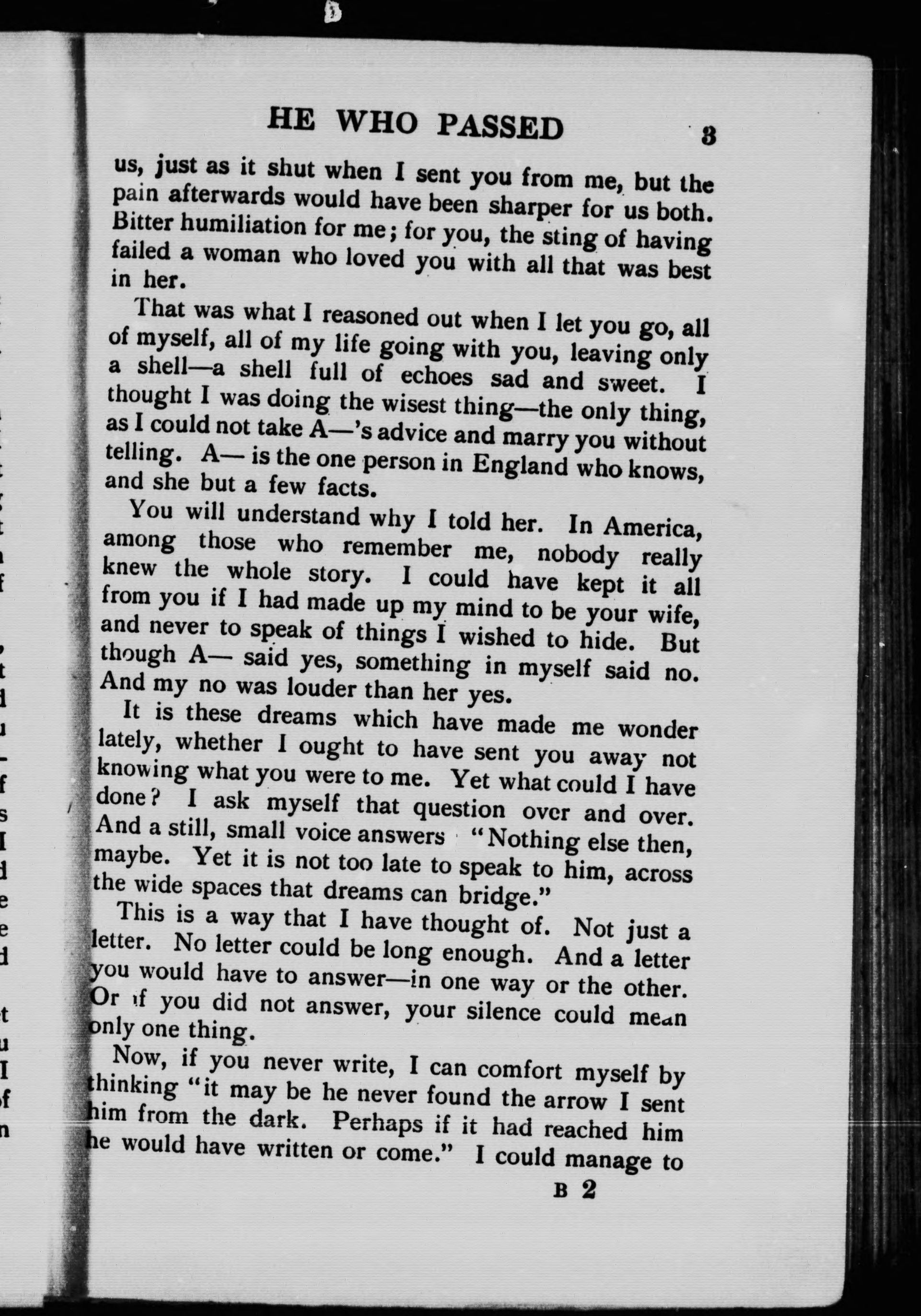 HE WHO PASSED 3

us, just as it shut when I sent you from me, but the pain afterwards would have been sharper for us both. Bitter humiliation for me; for you, the sting of having failed a woman who loved you with all that was best in her.

That was what I reasoned out when I let you go, all of myself, all of my life going with you, leaving only a shell—a shell full of echoes sad and sweet. I thought I was doing the wisest thing—the only thing, as I could not take A—'s advice and marry you without telling. A— is the one person in England who knows, and she but a few facts.

You will understand why I told her. In America, among those who remember me, nobody really knew the whole story. I could have kept it all from you if I had made up my mind to be your wife, and never to speak of things I wished to hide. But though A— said yes, something in myself said no. And my no was louder than her yes.

It is these dreams which have made me wonder lately, whether I ought to have sent you away not knowing what you were to me. Yet what could I have done? I ask myself that question over and over. And a still, small voice answers "Nothing else then, maybe. Yet it is not too late to speak to him, across the wide spaces that dreams can bridge."

This is a way that I have thought of. Not just a letter. No letter could be long enough. And a letter you would have to answer—in one way or the other. Or if you did not answer, your silence could mean only one thing.

Now, if you never write, I can comfort myself by thinking "it may be he never found the arrow I sent him from the dark. Perhaps if it had reached him he would have written or come." I could manage to

B 2